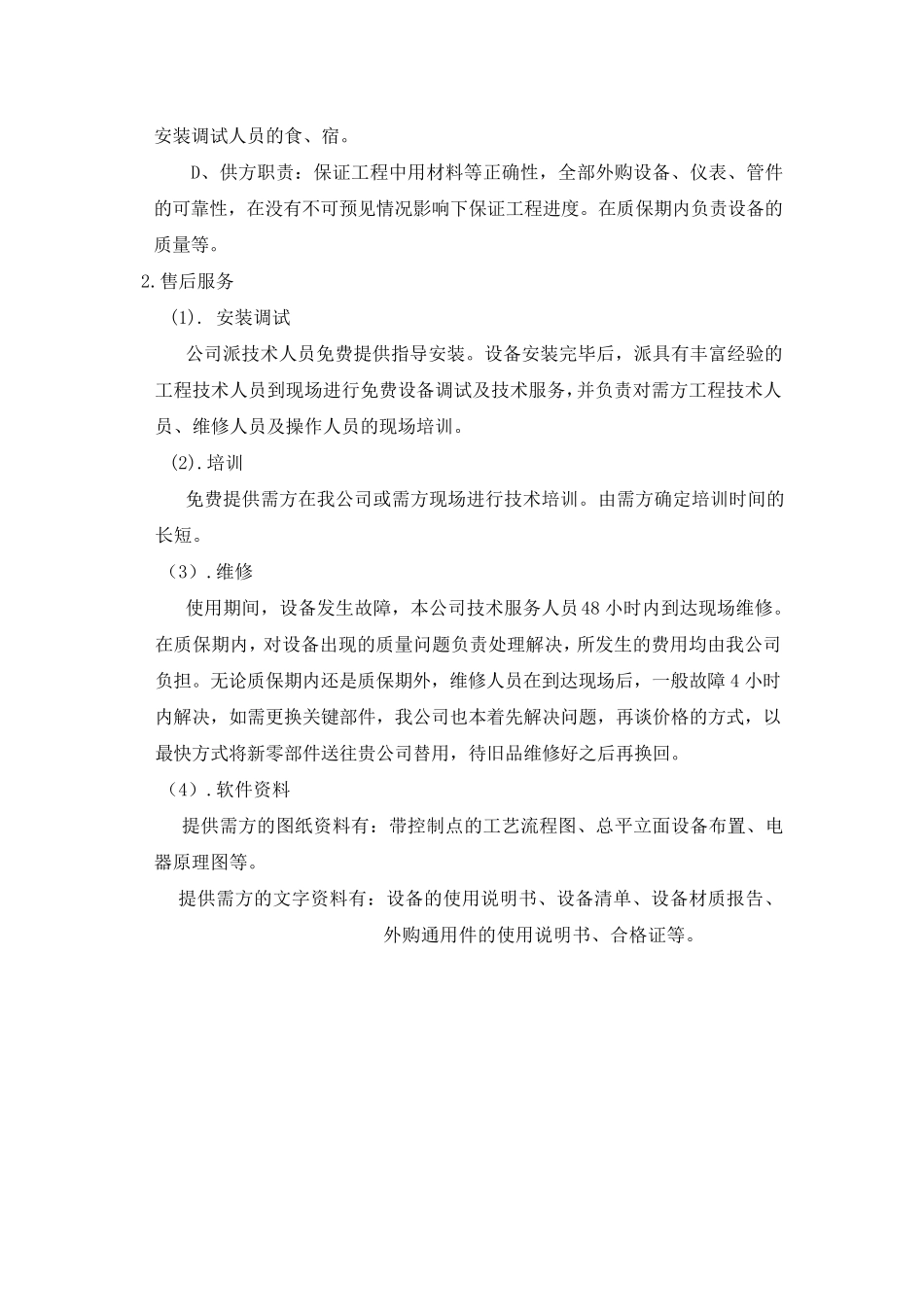 安装调试人员的食、宿。

D、供方职责：保证工程中用材料等正确性，全部外购设备、仪表、管件的可靠性，在没有不可预见情况影响下保证工程进度。在质保期内负责设备的质量等。

2.售后服务

(1). 安装调试

公司派技术人员免费提供指导安装。设备安装完毕后，派具有丰富经验的工程技术人员到现场进行免费设备调试及技术服务，并负责对需方工程技术人员、维修人员及操作人员的现场培训。

(2).培训

免费提供需方在我公司或需方现场进行技术培训。由需方确定培训时间的长短。

（3）.维修

使用期间，设备发生故障，本公司技术服务人员48小时内到达现场维修。在质保期内，对设备出现的质量问题负责处理解决，所发生的费用均由我公司负担。无论质保期内还是质保期外，维修人员在到达现场后，一般故障4小时内解决，如需更换关键部件，我公司也本着先解决问题，再谈价格的方式，以最快方式将新零部件送往贵公司替用，待旧品维修好之后再换回。

（4）.软件资料

提供需方的图纸资料有：带控制点的工艺流程图、总平立面设备布置、电器原理图等。

提供需方的文字资料有：设备的使用说明书、设备清单、设备材质报告、外购通用件的使用说明书、合格证等。